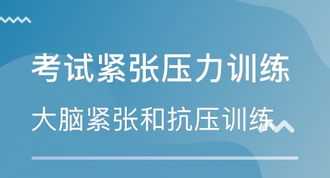 考试紧张压力训练

大脑紧张和抗压训练